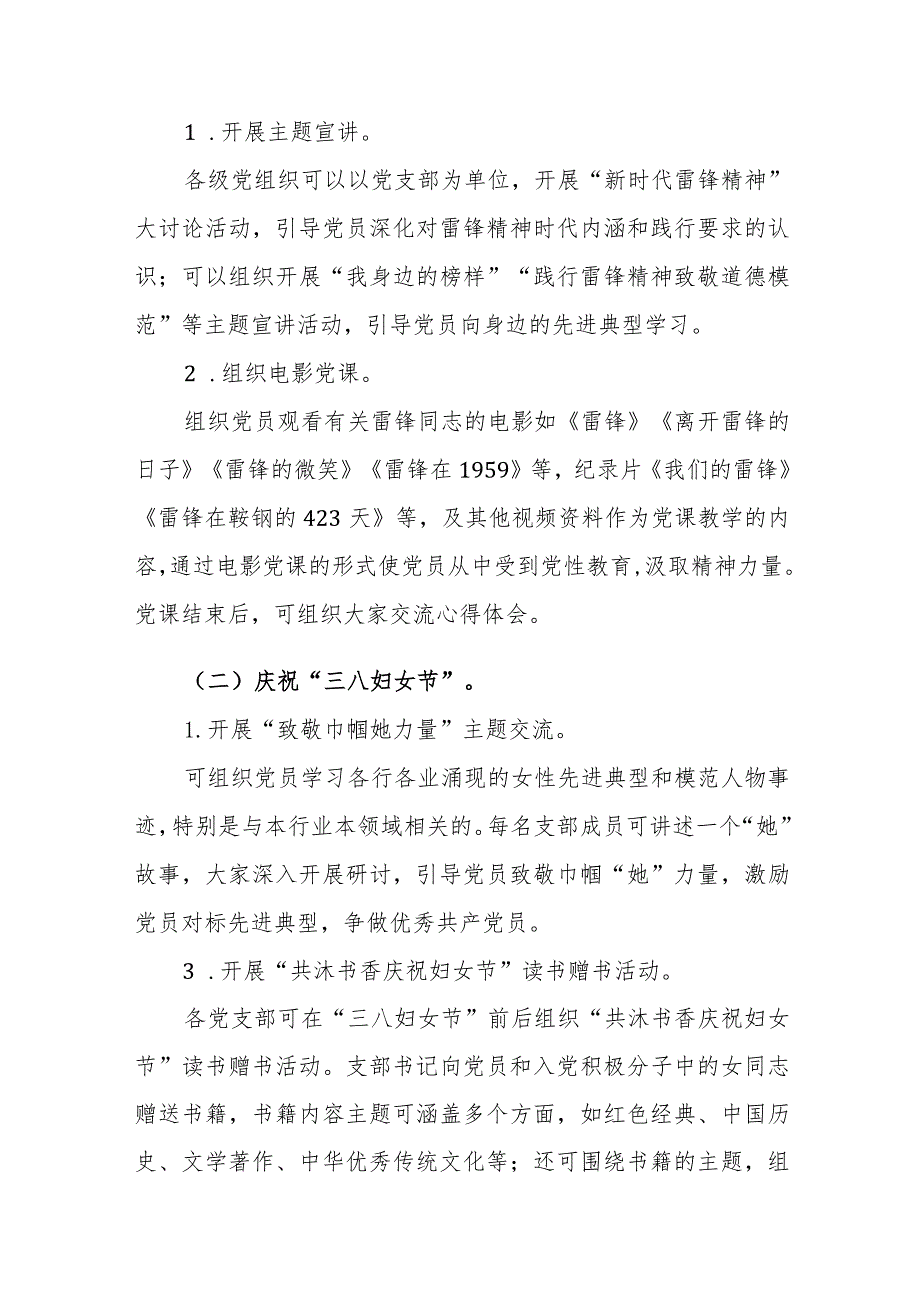 1．开展主题宣讲。

各级党组织可以以党支部为单位，开展“新时代雷锋精神”大讨论活动，引导党员深化对雷锋精神时代内涵和践行要求的认识；可以组织开展“我身边的榜样”“践行雷锋精神致敬道德模范”等主题宣讲活动，引导党员向身边的先进典型学习。

2．组织电影党课。

组织党员观看有关雷锋同志的电影如《雷锋》《离开雷锋的日子》《雷锋的微笑》《雷锋在1959》等，纪录片《我们的雷锋》《雷锋在鞍钢的423天》等，及其他视频资料作为党课教学的内容,通过电影党课的形式使党员从中受到党性教育,汲取精神力量。党课结束后，可组织大家交流心得体会。

（二）庆祝“三八妇女节”。

1.开展“致敬巾帼她力量”主题交流。

可组织党员学习各行各业涌现的女性先进典型和模范人物事迹,特别是与本行业本领域相关的。每名支部成员可讲述一个“她”故事，大家深入开展研讨，引导党员致敬巾帼“她”力量，激励党员对标先进典型，争做优秀共产党员。

3．开展“共沐书香庆祝妇女节”读书赠书活动。

各党支部可在“三八妇女节”前后组织“共沐书香庆祝妇女节”读书赠书活动。支部书记向党员和入党积极分子中的女同志赠送书籍，书籍内容主题可涵盖多个方面，如红色经典、中国历史、文学著作、中华优秀传统文化等；还可围绕书籍的主题，组